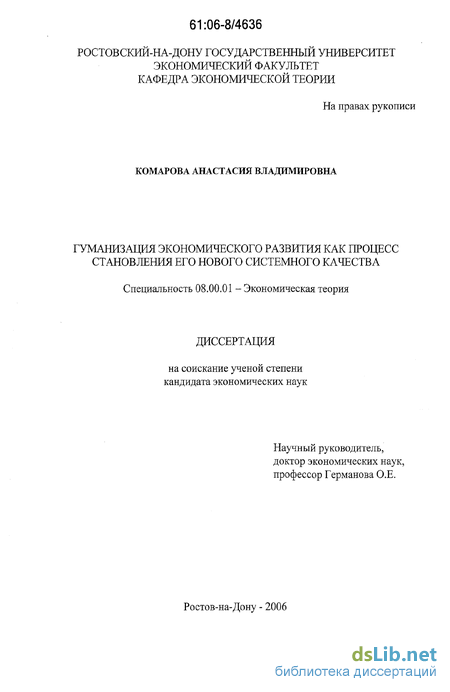 61:06-8/4636

РОСТОВСКИЙ-НА-ДОНУ ГОСУДАРСТВЕННЫЙ УНИВЕРСИТЕТ
ЭКОНОМИЧЕСКИЙ ФАКУЛЬТЕТ
КАФЕДРА ЭКОНОМИЧЕСКОЙ ТЕОРИИ

На правах рукописи

КОМАРОВА АНАСТАСИЯ ВЛАДИМИРОВНА

ГУМАНИЗАЦИЯ ЭКОНОМИЧЕСКОГО РАЗВИТИЯ КАК ПРОЦЕСС СТАНОВЛЕНИЯ ЕГО НОВОГО СИСТЕМНОГО КАЧЕСТВА

Специальность 08.00.01 – Экономическая теория

ДИССЕРТАЦИЯ

на соискание ученой степени
кандидата экономических наук

Научный руководитель,
доктор экономических наук,
профессор Германова О.Е.

Ростов-на-Дону - 2006

dsLib.net
библиотека диссертаций